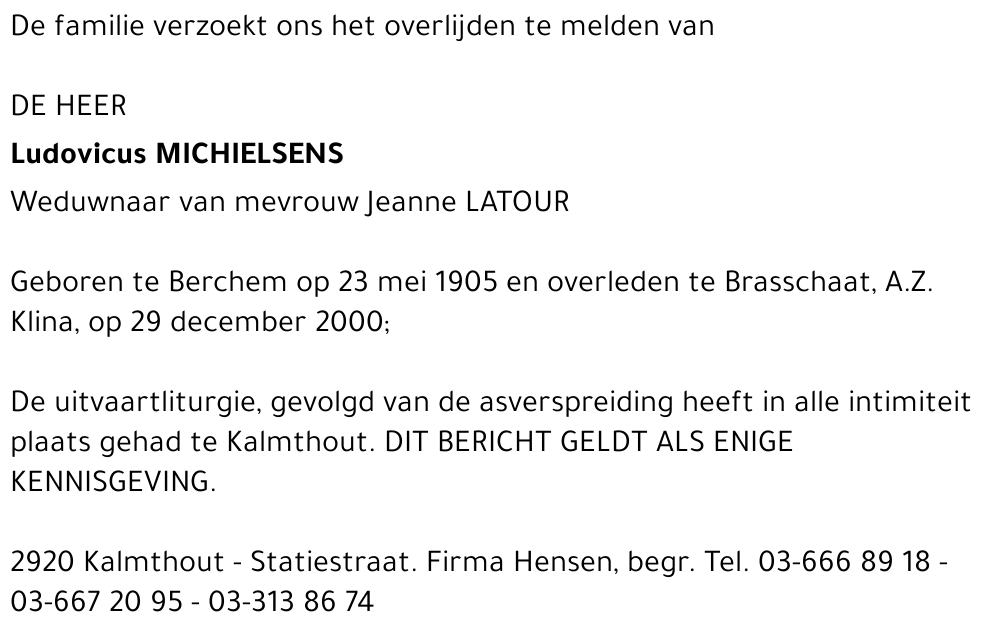 De familie verzoekt ons het overlijden te melden van

DE HEER

Ludovicus MICHIELSENS

Weduwnaar van mevrouw Jeanne LATOUR

Geboren te Berchem op 23 mei 1905 en overleden te Brasschaat, A.Z. Klina, op 29 december 2000;

De uitvaartliturgie, gevolgd van de asverspreiding heeft in alle intimiteit plaats gehad te Kalmthout. DIT BERICHT GELDT ALS ENIGE KENNISGEVING.

2920 Kalmthout - Statiestraat. Firma Hensen, begr. Tel. 03-666 89 18 - 03-667 20 95 - 03-313 86 74